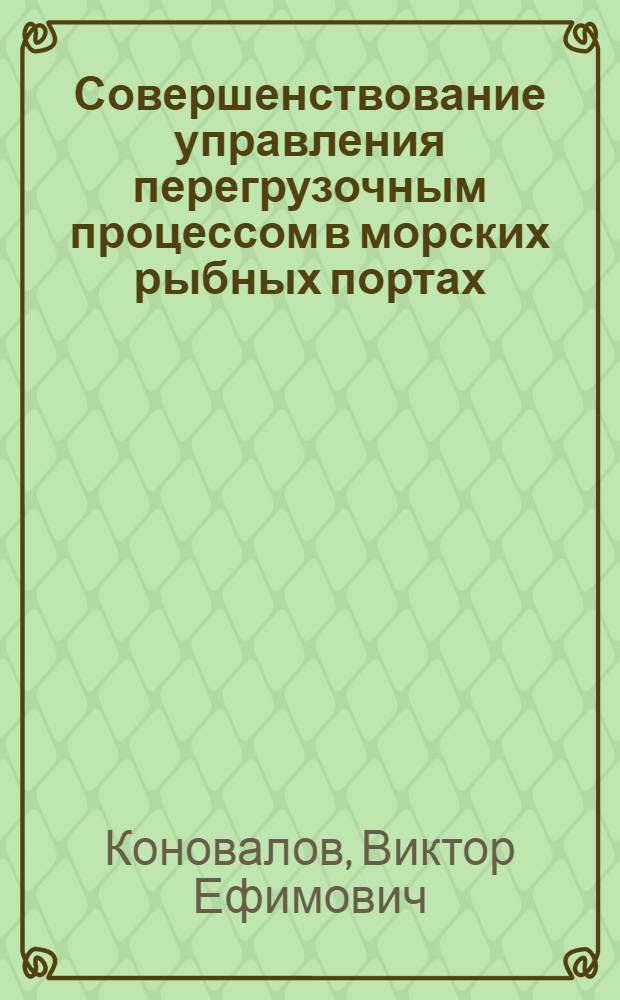 Совершенствование управления перегрузочным процессом в морских рыбных портах

Коновалов, Виктор Ефимович